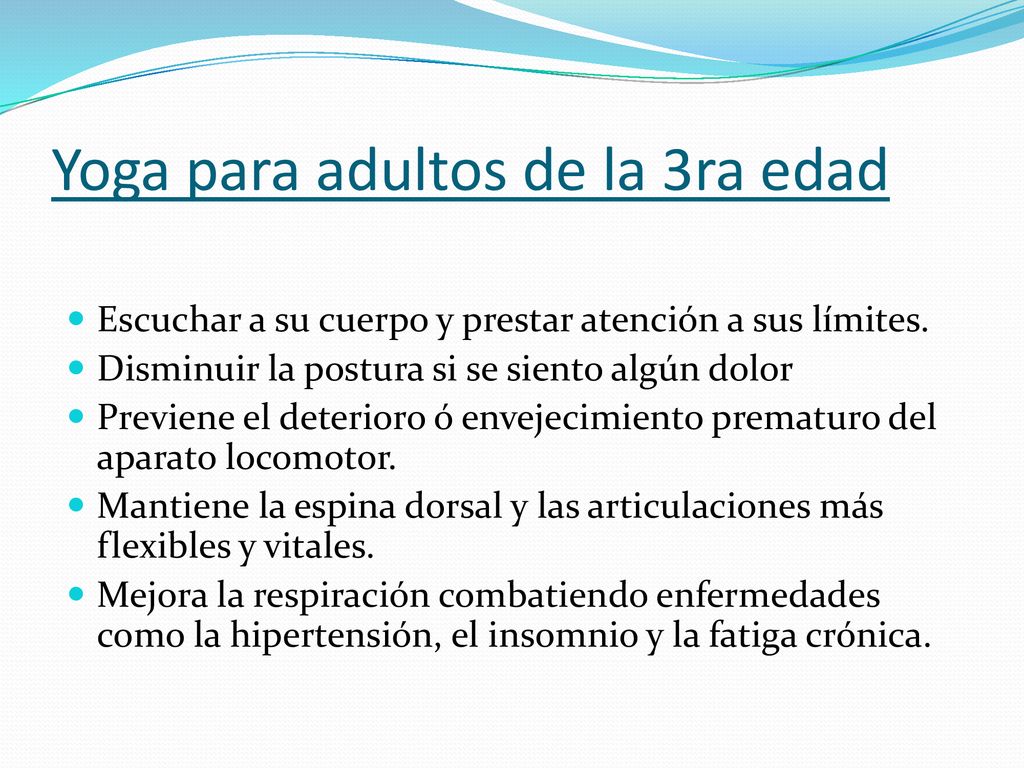 Yoga para adultos de la 3ra edad

- Escuchar a su cuerpo y prestar atención a sus límites.
- Disminuir la postura si se siento algún dolor
- Previene el deterioro ó envejecimiento prematuro del aparato locomotor.
- Mantiene la espina dorsal y las articulaciones más flexibles y vitales.
- Mejora la respiración combatiendo enfermedades como la hipertensión, el insomnio y la fatiga crónica.